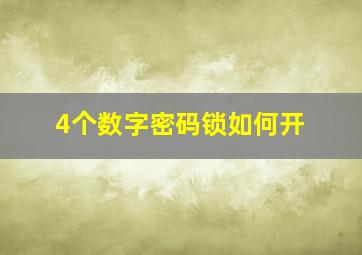 4个数字密码锁如何开